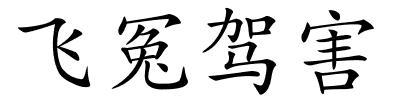 飞冤驾害